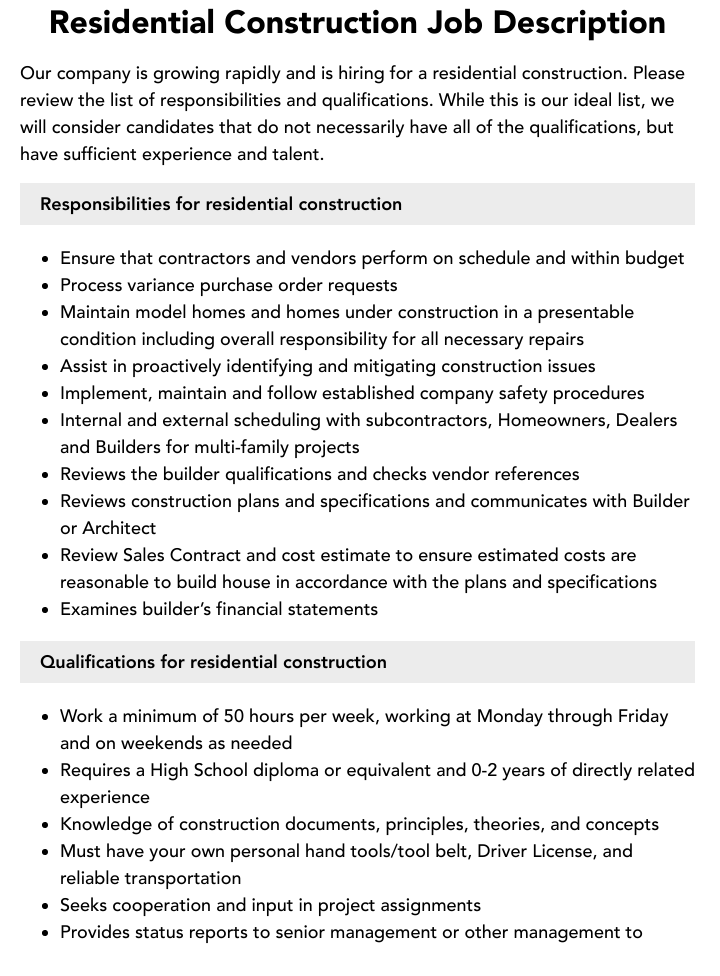 Residential Construction Job Description

Our company is growing rapidly and is hiring for a residential construction. Please review the list of responsibilities and qualifications. While this is our ideal list, we will consider candidates that do not necessarily have all of the qualifications, but have sufficient experience and talent.

Responsibilities for residential construction

• Ensure that contractors and vendors perform on schedule and within budget
• Process variance purchase order requests
• Maintain model homes and homes under construction in a presentable condition including overall responsibility for all necessary repairs
• Assist in proactively identifying and mitigating construction issues
• Implement, maintain and follow established company safety procedures
• Internal and external scheduling with subcontractors, Homeowners, Dealers and Builders for multi-family projects
• Reviews the builder qualifications and checks vendor references
• Reviews construction plans and specifications and communicates with Builder or Architect
• Review Sales Contract and cost estimate to ensure estimated costs are reasonable to build house in accordance with the plans and specifications
• Examines builder's financial statements

Qualifications for residential construction

• Work a minimum of 50 hours per week, working at Monday through Friday and on weekends as needed
• Requires a High School diploma or equivalent and 0-2 years of directly related experience
• Knowledge of construction documents, principles, theories, and concepts
• Must have your own personal hand tools/tool belt, Driver License, and reliable transportation
• Seeks cooperation and input in project assignments
• Provides status reports to senior management or other management to